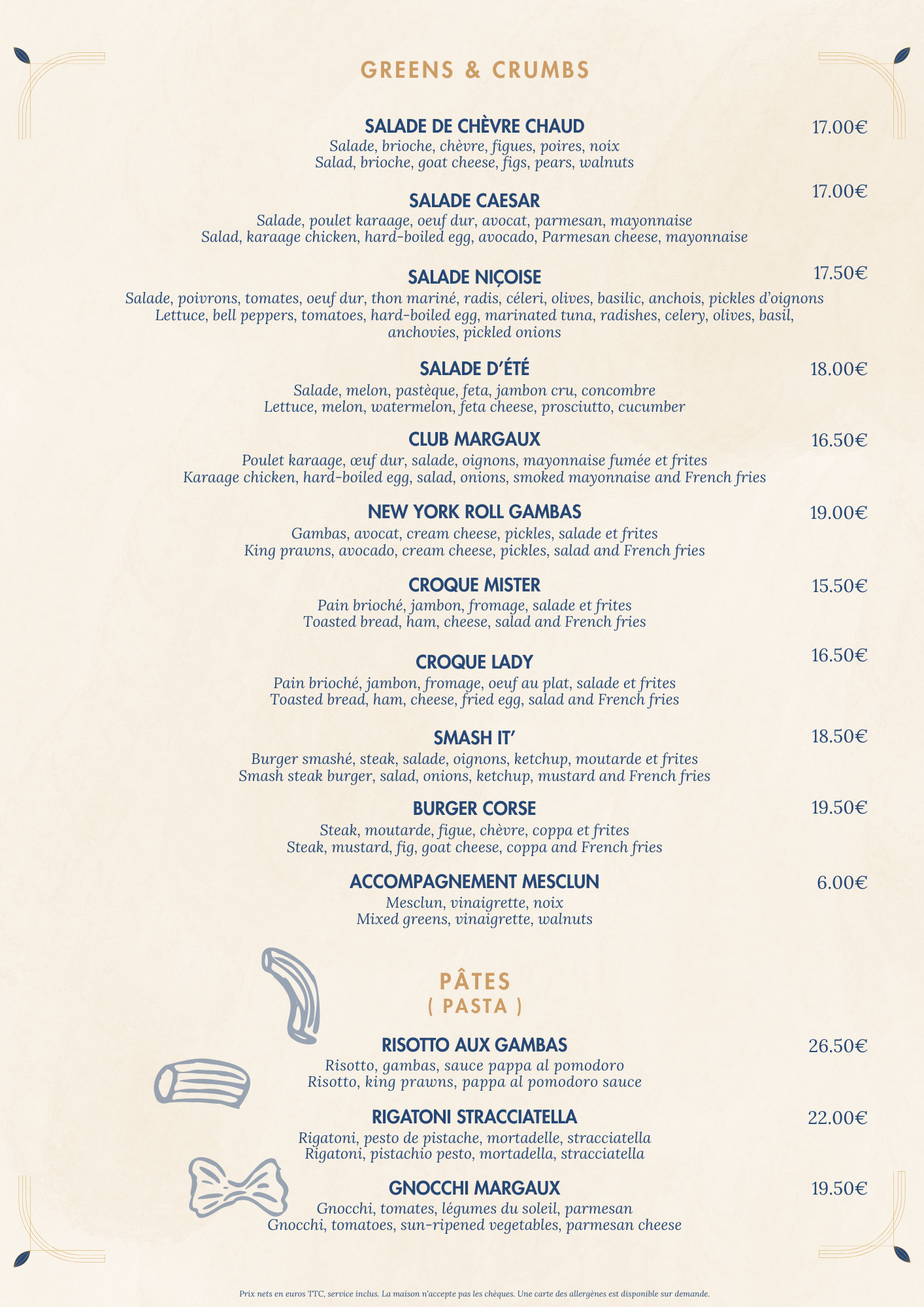 GREENS & CRUMBS

SALADE DE CHÈVRE CHAUD
17.00€
Salade, brioche, chèvre, figues, poires, noix
Salad, brioche, goat cheese, figs, pears, walnuts

SALADE CAESAR
17.00€
Salade, poulet karaage, oeuf dur, avocat, parmesan, mayonnaise
Salad, karaage chicken, hard-boiled egg, avocado, Parmesan cheese, mayonnaise

SALADE NIÇOISE
17.50€
Salade, poivrons, tomates, oeuf dur, thon mariné, radis, céleri, olives, basilic, anchois, pickles d'oignons
Lettuce, bell peppers, tomatoes, hard-boiled egg, marinated tuna, radishes, celery, olives, basil, anchovies, pickled onions

SALADE D'ÉTÉ
18.00€
Salade, melon, pastèque, feta, jambon cru, concombre
Lettuce, melon, watermelon, feta cheese, prosciutto, cucumber

CLUB MARGAUX
16.50€
Poulet karaage, œuf dur, salade, oignons, mayonnaise fumée et frites
Karaage chicken, hard-boiled egg, salad, onions, smoked mayonnaise and French fries

NEW YORK ROLL GAMBAS
19.00€
Gambas, avocat, cream cheese, pickles, salade et frites
King prawns, avocado, cream cheese, pickles, salad and French fries

CROQUE MISTER
15.50€
Pain brioché, jambon, fromage, salade et frites
Toasted bread, ham, cheese, salad and French fries

CROQUE LADY
16.50€
Pain brioché, jambon, fromage, oeuf au plat, salade et frites
Toasted bread, ham, cheese, fried egg, salad and French fries

SMASH IT'
18.50€
Burger smashé, steak, salade, oignons, ketchup, moutarde et frites
Smash steak burger, salad, onions, ketchup, mustard and French fries

BURGER CORSE
19.50€
Steak, moutarde, figue, chèvre, coppa et frites
Steak, mustard, fig, goat cheese, coppa and French fries

ACCOMPAGNEMENT MESCLUN
6.00€
Mesclun, vinaigrette, noix
Mixed greens, vinaigrette, walnuts

PÂTES
( PASTA )

RISOTTO AUX GAMBAS
26.50€
Risotto, gambas, sauce pappa al pomodoro
Risotto, king prawns, pappa al pomodoro sauce

RIGATONI STRACCIATELLA
22.00€
Rigatoni, pesto de pistache, mortadelle, stracciatella
Rigatoni, pistachio pesto, mortadella, stracciatella

GNOCCHI MARGAUX
19.50€
Gnocchi, tomates, légumes du soleil, parmesan
Gnocchi, tomatoes, sun-ripened vegetables, parmesan cheese

Prix nets en euros TTC, service inclus. La maison n'accepte pas les chèques. Une carte des allergènes est disponible sur demande.